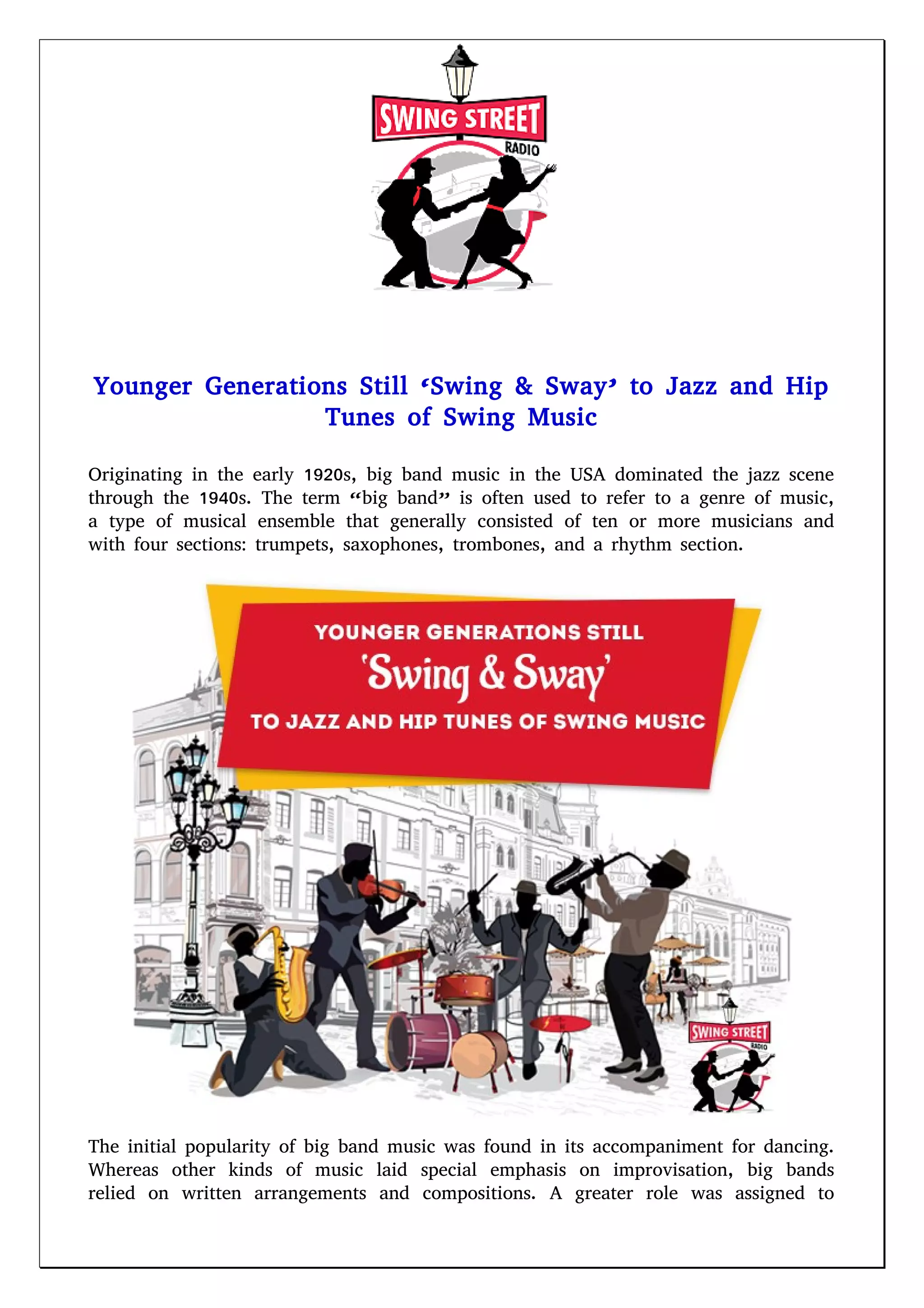 SWING STREET
RADIO

Younger Generations Still ‘Swing & Sway’ to Jazz and Hip Tunes of Swing Music

Originating in the early 1920s, big band music in the USA dominated the jazz scene through the 1940s. The term “big band” is often used to refer to a genre of music, a type of musical ensemble that generally consisted of ten or more musicians and with four sections: trumpets, saxophones, trombones, and a rhythm section.

YOUNGER GENERATIONS STILL
'Swing & Sway'
TO JAZZ AND HIP TUNES OF SWING MUSIC

SWING STREET
RADIO

The initial popularity of big band music was found in its accompaniment for dancing. Whereas other kinds of music laid special emphasis on improvisation, big bands relied on written arrangements and compositions. A greater role was assigned to